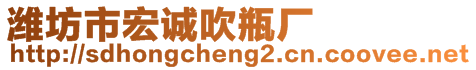 潍坊市宏诚吹瓶厂
http://sdhongcheng2.cn.coovee.net